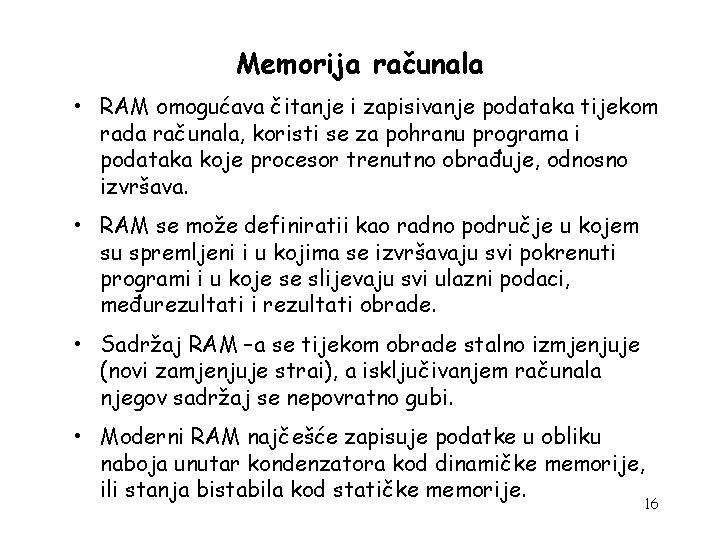 Memorija računala

• RAM omogućava čitanje i zapisivanje podataka tijekom rada računala, koristi se za pohranu programa i podataka koje procesor trenutno obrađuje, odnosno izvršava.

• RAM se može definiratii kao radno područje u kojem su spremljeni i u kojima se izvršavaju svi pokrenuti programi i u koje se slijevaju svi ulazni podaci, međurezultati i rezultati obrade.

• Sadržaj RAM –a se tijekom obrade stalno izmjenjuje (novi zamjenjuje strai), a isključivanjem računala njegov sadržaj se nepovratno gubi.

• Moderni RAM najčešće zapisuje podatke u obliku naboja unutar kondenzatora kod dinamičke memorije, ili stanja bistabila kod statičke memorije.

16